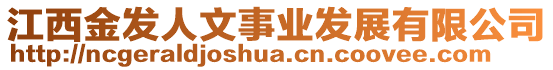 江西金发人文事业发展有限公司
http://ncgeraldjoshua.cn.coovee.com